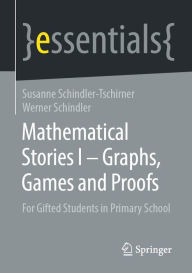 }essentials{

Susanne Schindler-Tschirner
Werner Schindler

Mathematical Stories I – Graphs, Games and Proofs

For Gifted Students in Primary School

Springer